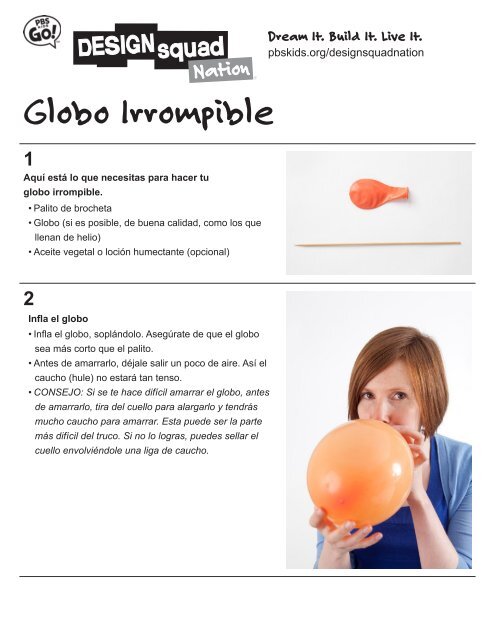 PBS KIDS GO!

DESIGN squad Nation

Dream It. Build It. Live It.
pbskids.org/designsquadnation

Globo Irrompible

1

Aquí está lo que necesitas para hacer tu globo irrompible.
• Palito de brocheta
• Globo (si es posible, de buena calidad, como los que llenan de helio)
• Aceite vegetal o loción humectante (opcional)

2

Infla el globo
• Infla el globo, soplándolo. Asegúrate de que el globo sea más corto que el palito.
• Antes de amarrarlo, déjale salir un poco de aire. Así el caucho (hule) no estará tan tenso.
• CONSEJO: Si se te hace difícil amarrar el globo, antes de amarrarlo, tira del cuello para alargarlo y tendrás mucho caucho para amarrar. Esta puede ser la parte más difícil del truco. Si no lo logras, puedes sellar el cuello envolviéndole una liga de caucho.